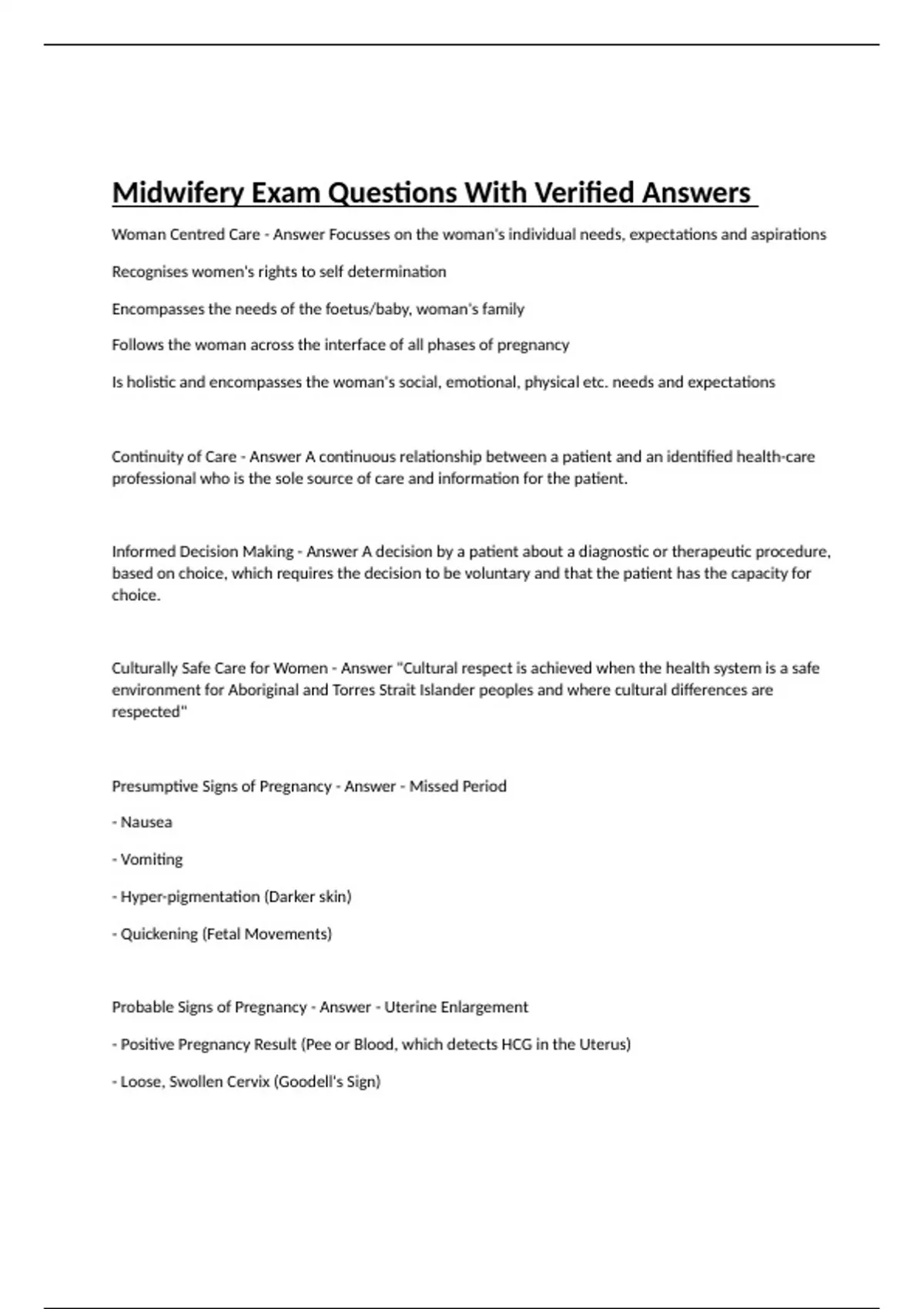 Midwifery Exam Questions With Verified Answers

Woman Centred Care - Answer Focusses on the woman's individual needs, expectations and aspirations

Recognises women's rights to self determination

Encompasses the needs of the foetus/baby, woman's family

Follows the woman across the interface of all phases of pregnancy

Is holistic and encompasses the woman's social, emotional, physical etc. needs and expectations

Continuity of Care - Answer A continuous relationship between a patient and an identified health-care professional who is the sole source of care and information for the patient.

Informed Decision Making - Answer A decision by a patient about a diagnostic or therapeutic procedure, based on choice, which requires the decision to be voluntary and that the patient has the capacity for choice.

Culturally Safe Care for Women - Answer "Cultural respect is achieved when the health system is a safe environment for Aboriginal and Torres Strait Islander peoples and where cultural differences are respected"

Presumptive Signs of Pregnancy - Answer - Missed Period

- Nausea

- Vomiting

- Hyper-pigmentation (Darker skin)

- Quickening (Fetal Movements)

Probable Signs of Pregnancy - Answer - Uterine Enlargement

- Positive Pregnancy Result (Pee or Blood, which detects HCG in the Uterus)

- Loose, Swollen Cervix (Goodell's Sign)